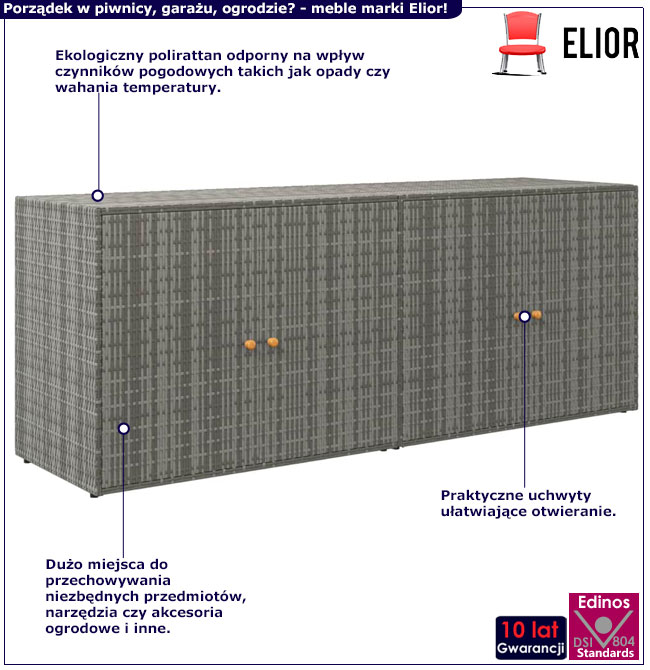 Porządek w piwnicy, garażu, ogrodzie? - meble marki Elior!

ELIOR

Ekologiczny polirattan odporny na wpływ czynników pogodowych takich jak opady czy wahania temperatury.

Praktyczne uchwyty ułatwiające otwieranie.

Dużo miejsca do przechowywania niezbędnych przedmiotów, narzędzia czy akcesoria ogrodowe i inne.

10 lat Gwarancji

Edinos DSI 804 Standards